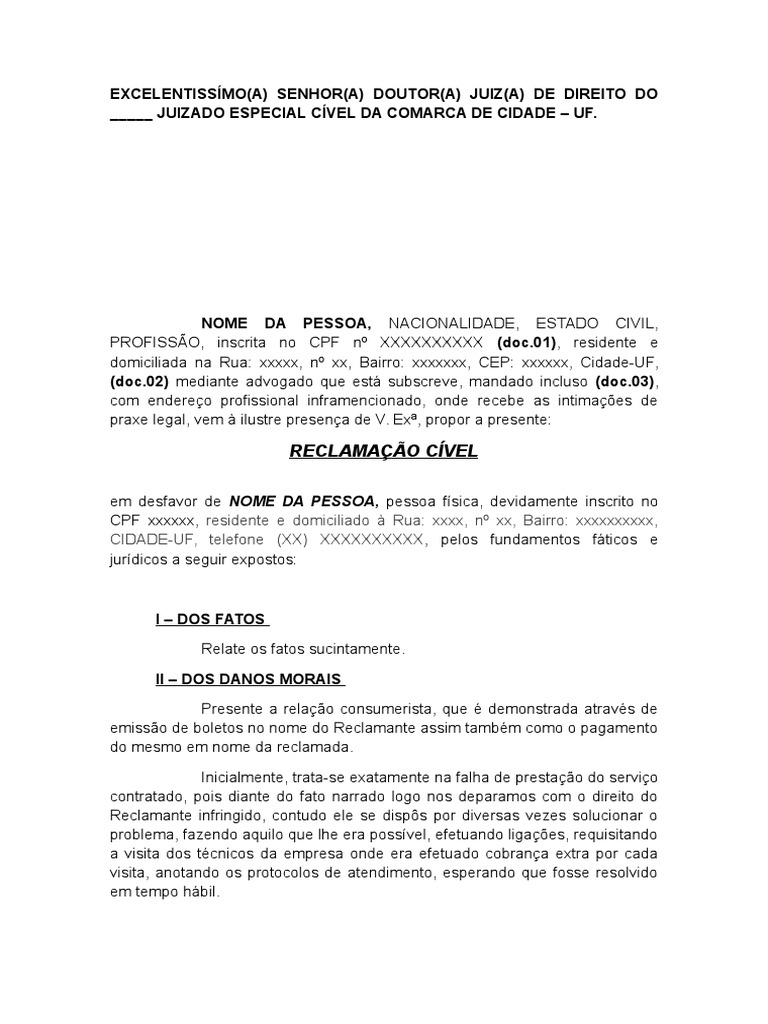 EXCELENTISSÍMO(A) SENHOR(A) DOUTOR(A) JUIZ(A) DE DIREITO DO _____ JUIZADO ESPECIAL CÍVEL DA COMARCA DE CIDADE – UF.

NOME DA PESSOA, NACIONALIDADE, ESTADO CIVIL, PROFISSÃO, inscrita no CPF nº XXXXXXXXXX (doc.01), residente e domiciliada na Rua: xxxxx, nº xx, Bairro: xxxxxxx, CEP: xxxxxx, Cidade-UF, (doc.02) mediante advogado que está subscreve, mandado incluso (doc.03), com endereço profissional inframencionado, onde recebe as intimações de praxe legal, vem à ilustre presença de V. Exª, propor a presente:

RECLAMAÇÃO CÍVEL

em desfavor de NOME DA PESSOA, pessoa física, devidamente inscrito no CPF xxxxxx, residente e domiciliado à Rua: xxxx, nº xx, Bairro: xxxxxxxxxx, CIDADE-UF, telefone (XX) XXXXXXXXXX, pelos fundamentos fáticos e jurídicos a seguir expostos:

I – DOS FATOS

Relate os fatos sucintamente.

II – DOS DANOS MORAIS

Presente a relação consumerista, que é demonstrada através de emissão de boletos no nome do Reclamante assim também como o pagamento do mesmo em nome da reclamada.

Inicialmente, trata-se exatamente na falha de prestação do serviço contratado, pois diante do fato narrado logo nos deparamos com o direito do Reclamante infringido, contudo ele se dispôs por diversas vezes solucionar o problema, fazendo aquilo que lhe era possível, efetuando ligações, requisitando a visita dos técnicos da empresa onde era efetuado cobrança extra por cada visita, anotando os protocolos de atendimento, esperando que fosse resolvido em tempo hábil.